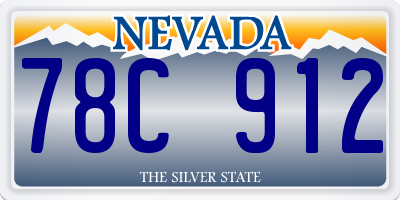 NEVADA

78C 912

THE SILVER STATE